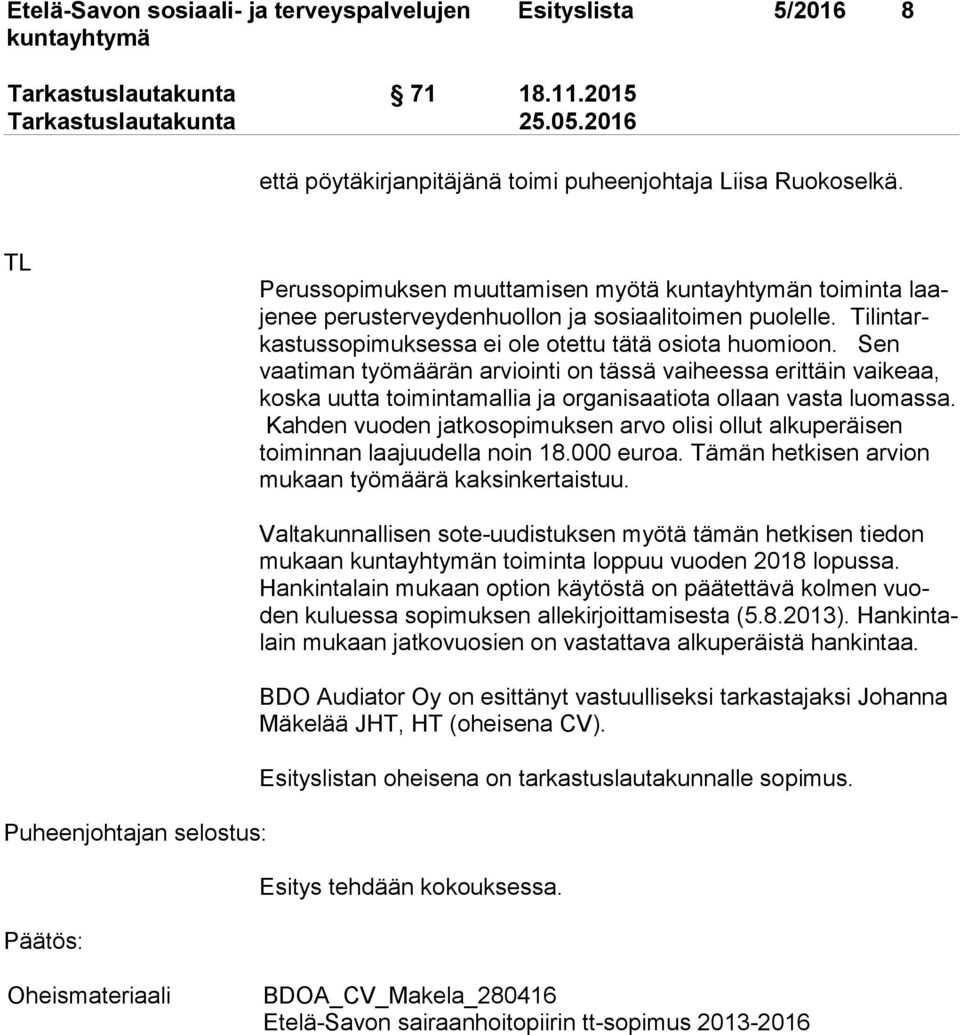 Etelä-Savon sosiaali- ja terveyspalvelujen kuntayhtymä Esityslista 5/2016 8

Tarkastuslautakunta 71 18.11.2015
Tarkastuslautakunta 25.05.2016

että pöytäkirjanpitäjänä toimi puheenjohtaja Liisa Ruokoselkä.

TL

Perussopimuksen muuttamisen myötä kuntayhtymän toiminta laajenee perusterveydenhuollon ja sosiaalitoimen puolelle. Tilintarkastussopimuksessa ei ole otettu tätä osiota huomioon. Sen vaatiman työmäärän arviointi on tässä vaiheessa erittäin vaikeaa, koska uutta toimintamallia ja organisaatiota ollaan vasta luomassa. Kahden vuoden jatkosopimuksen arvo olisi ollut alkuperäisen toiminnan laajuudella noin 18.000 euroa. Tämän hetkisen arvion mukaan työmäärä kaksinkertaistuu.

Valtakunnallisen sote-uudistuksen myötä tämän hetkisen tiedon mukaan kuntayhtymän toiminta loppuu vuoden 2018 lopussa. Hankintalain mukaan option käytöstä on päätettävä kolmen vuoden kuluessa sopimuksen allekirjoittamisesta (5.8.2013). Hankintalain mukaan jatkovuosien on vastattava alkuperäistä hankintaa.

BDO Audiator Oy on esittänyt vastuulliseksi tarkastajaksi Johanna Mäkelää JHT, HT (oheisena CV).

Esityslistan oheisena on tarkastuslautakunnalle sopimus.

Puheenjohtajan selostus:

Esitys tehdään kokouksessa.

Päätös:

Oheismateriaali BDOA_CV_Makela_280416
Etelä-Savon sairaanhoitopiirin tt-sopimus 2013-2016